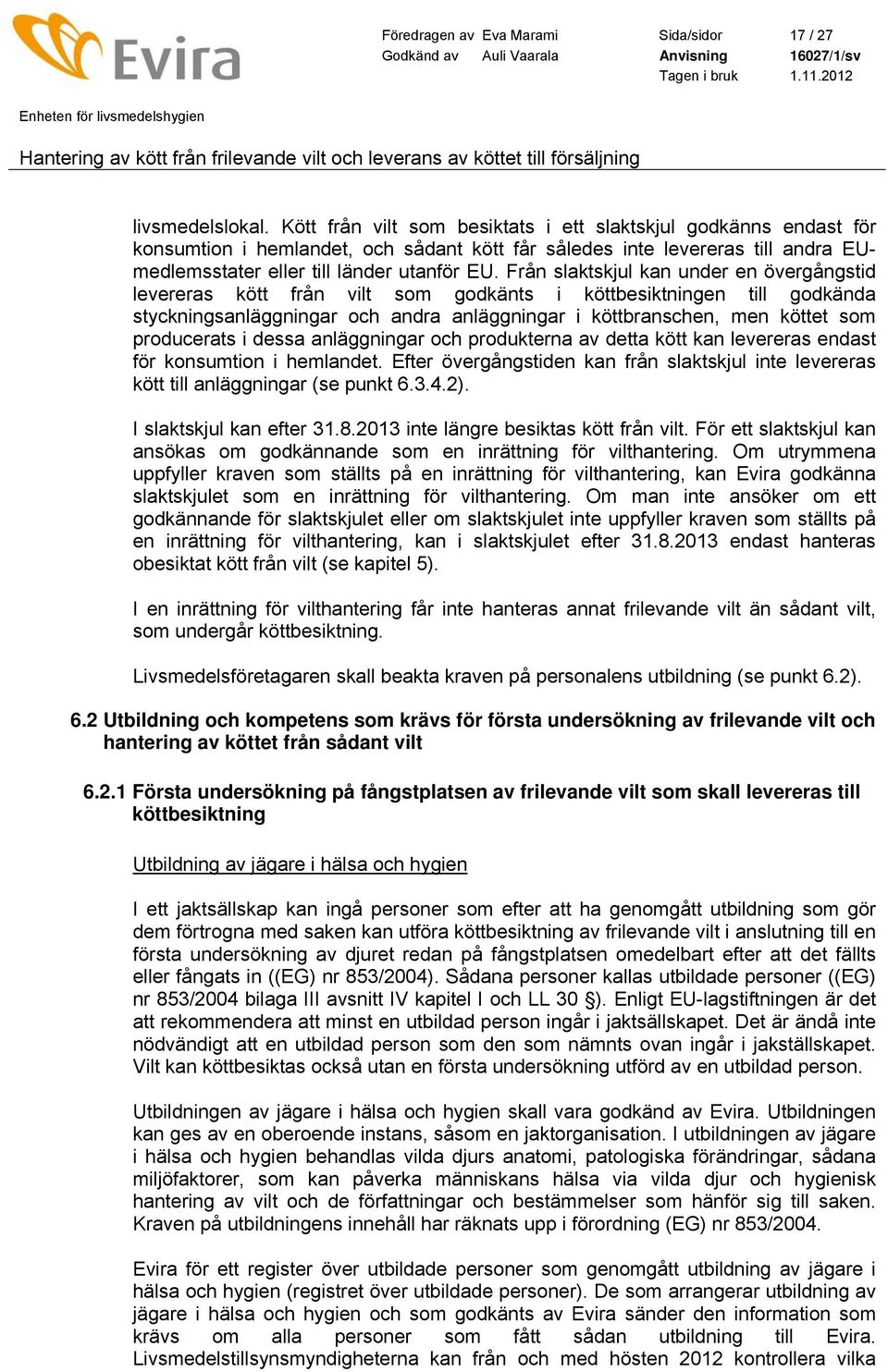 Evira

Föredragen av Eva Marami
Godkänd av Auli Vaarala

Sida/sidor 17 / 27
Anvisning 16027/1/sv
Tagen i bruk 1.11.2012

Enheten för livsmedelshygien

Hantering av kött från frilevande vilt och leverans av köttet till försäljning

livsmedelslokal. Kött från vilt som besiktats i ett slaktskjul godkänns endast för konsumtion i hemlandet, och sådant kött får således inte levereras till andra EU-medlemsstater eller till länder utanför EU. Från slaktskjul kan under en övergångstid levereras kött från vilt som godkänts i köttbesiktningen till godkända styckningsanläggningar och andra anläggningar i köttbranschen, men köttet som producerats i dessa anläggningar och produkterna av detta kött kan levereras endast för konsumtion i hemlandet. Efter övergångstiden kan från slaktskjul inte levereras kött till anläggningar (se punkt 6.3.4.2).

I slaktskjul kan efter 31.8.2013 inte längre besiktas kött från vilt. För ett slaktskjul kan ansökas om godkännande som en inrättning för vilthantering. Om utrymmena uppfyller kraven som ställts på en inrättning för vilthantering, kan Evira godkänna slaktskjulet som en inrättning för vilthantering. Om man inte ansöker om ett godkännande för slaktskjulet eller om slaktskjulet inte uppfyller kraven som ställts på en inrättning för vilthantering, kan i slaktskjulet efter 31.8.2013 endast hanteras obesiktat kött från vilt (se kapitel 5).

I en inrättning för vilthantering får inte hanteras annat frilevande vilt än sådant vilt, som undergår köttbesiktning.

Livsmedelsföretagaren skall beakta kraven på personalens utbildning (se punkt 6.2).

6.2 Utbildning och kompetens som krävs för första undersökning av frilevande vilt och hantering av köttet från sådant vilt

6.2.1 Första undersökning på fångstplatsen av frilevande vilt som skall levereras till köttbesiktning

Utbildning av jägare i hälsa och hygien

I ett jaktsällskap kan ingå personer som efter att ha genomgått utbildning som gör dem förtrogna med saken kan utföra köttbesiktning av frilevande vilt i anslutning till en första undersökning av djuret redan på fångstplatsen omedelbart efter att det fällts eller fångats in ((EG) nr 853/2004). Sådana personer kallas utbildade personer ((EG) nr 853/2004 bilaga III avsnitt IV kapitel I och LL 30 §). Enligt EU-lagstiftningen är det att rekommendera att minst en utbildad person ingår i jaktsällskapet. Det är ändå inte nödvändigt att en utbildad person som den som nämnts ovan ingår i jakställskapet. Vilt kan köttbesiktas också utan en första undersökning utförd av en utbildad person.

Utbildningen av jägare i hälsa och hygien skall vara godkänd av Evira. Utbildningen kan ges av en oberoende instans, såsom en jaktorganisation. I utbildningen av jägare i hälsa och hygien behandlas vilda djurs anatomi, patologiska förändringar, sådana miljöfaktorer, som kan påverka människans hälsa via vilda djur och hygienisk hantering av vilt och de författningar och bestämmelser som hänför sig till saken. Kraven på utbildningens innehåll har räknats upp i förordning (EG) nr 853/2004.

Evira för ett register över utbildade personer som genomgått utbildning av jägare i hälsa och hygien (registret över utbildade personer). De som arrangerar utbildning av jägare i hälsa och hygien och som godkänts av Evira sänder den information som krävs om alla personer som fått sådan utbildning till Evira. Livsmedelstillsynsmyndigheterna kan från och med hösten 2012 kontrollera vilka